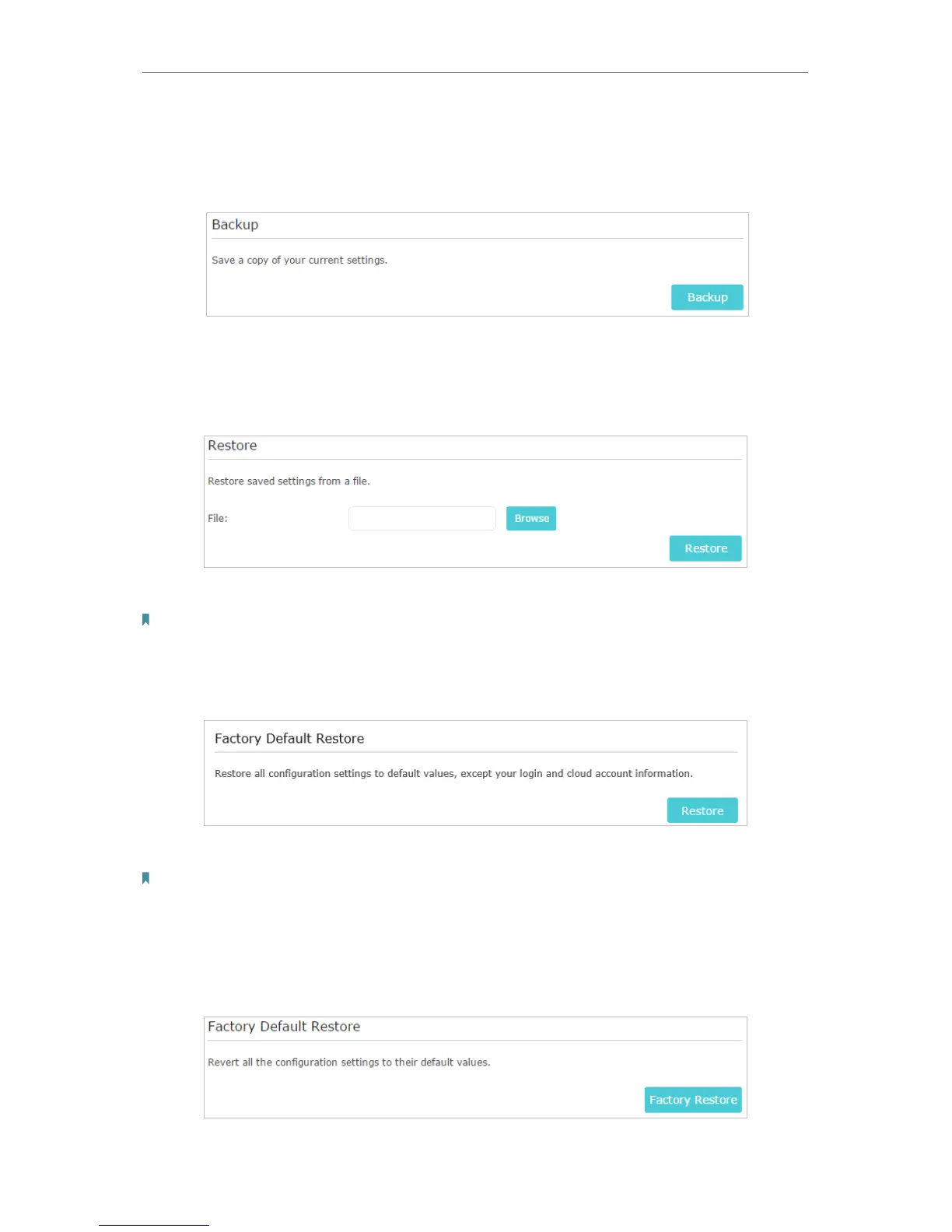 Backup

Save a copy of your current settings.

Backup

Restore

Restore saved settings from a file.

File:

Browse

Restore

Factory Default Restore

Restore all configuration settings to default values, except your login and cloud account information.

Restore

Factory Default Restore

Revert all the configuration settings to their default values.

Factory Restore